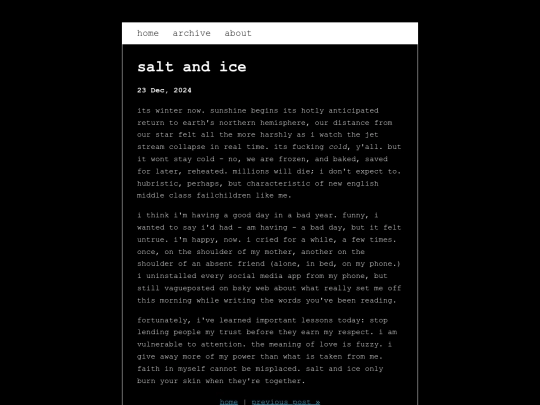 home archive about

salt and ice

23 Dec, 2024

its winter now. sunshine begins its hotly anticipated return to earth's northern hemisphere, our distance from our star felt all the more harshly as i watch the jet stream collapse in real time. its fucking cold, y'all. but it wont stay cold - no, we are frozen, and baked, saved for later, reheated. millions will die; i don't expect to. hubristic, perhaps, but characteristic of new english middle class failchildren like me.

i think i'm having a good day in a bad year. funny, i wanted to say i'd had - am having - a bad day, but it felt untrue. i'm happy, now. i cried for a while, a few times. once, on the shoulder of my mother, another on the shoulder of an absent friend (alone, in bed, on my phone.) i uninstalled every social media app from my phone, but still vagueposted on bsky web about what really set me off this morning while writing the words you've been reading.

fortunately, i've learned important lessons today: stop lending people my trust before they earn my respect. i am vulnerable to attention. the meaning of love is fuzzy. i give away more of my power than what is taken from me. faith in myself cannot be misplaced. salt and ice only burn your skin when they're together.

home | previous post »